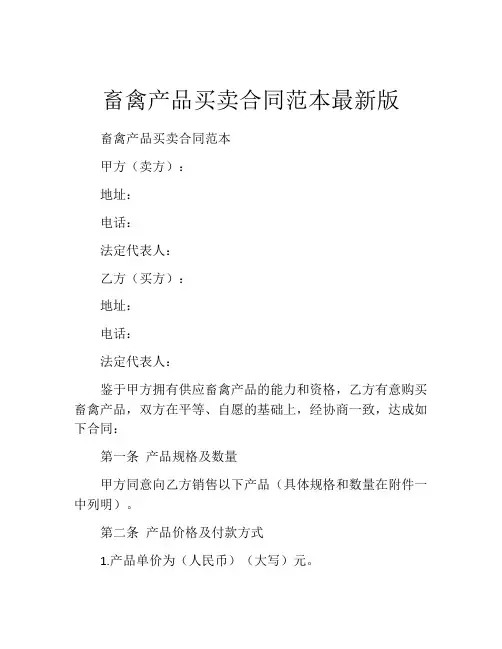 畜禽产品买卖合同范本最新版

畜禽产品买卖合同范本

甲方（卖方）：

地址：

电话：

法定代表人：

乙方（买方）：

地址：

电话：

法定代表人：

鉴于甲方拥有供应畜禽产品的能力和资格，乙方有意购买畜禽产品，双方在平等、自愿的基础上，经协商一致，达成如下合同：

第一条 产品规格及数量

甲方同意向乙方销售以下产品（具体规格和数量在附件一中列明）。

第二条 产品价格及付款方式

1.产品单价为（人民币）（大写）元。